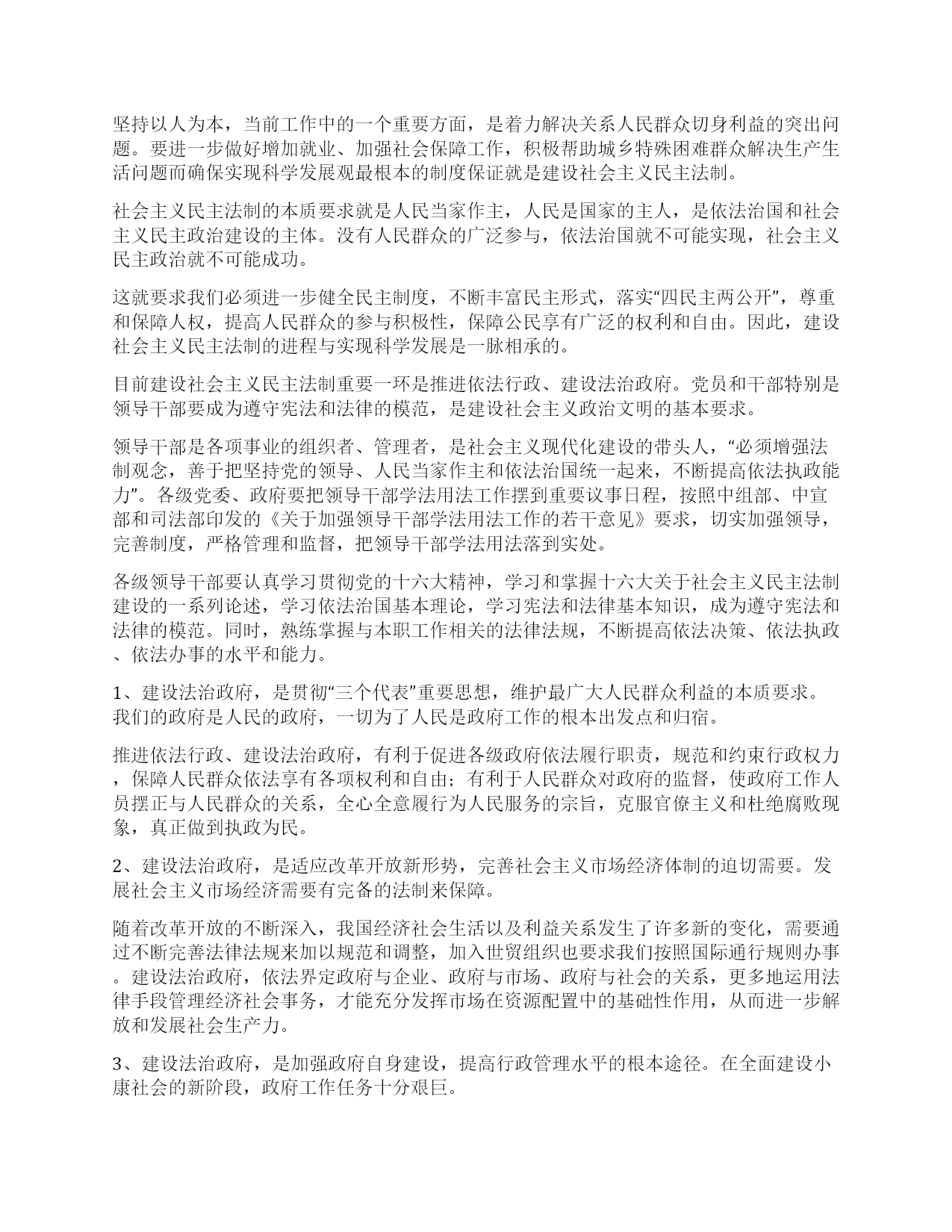 坚持以人为本，当前工作中的一个重要方面，是着力解决关系人民群众切身利益的突出问题。要进一步做好增加就业、加强社会保障工作，积极帮助城乡特殊困难群众解决生产生活问题而确保实现科学发展观最根本的制度保证就是建设社会主义民主法制。

社会主义民主法制的本质要求就是人民当家作主，人民是国家的主人，是依法治国和社会主义民主政治建设的主体。没有人民群众的广泛参与，依法治国就不可能实现，社会主义民主政治就不可能成功。

这就要求我们必须进一步健全民主制度，不断丰富民主形式，落实“四民主两公开”，尊重和保障人权，提高人民群众的参与积极性，保障公民享有广泛的权利和自由。因此，建设社会主义民主法制的进程与实现科学发展是一脉相承的。

目前建设社会主义民主法制重要一环是推进依法行政、建设法治政府。党员和干部特别是领导干部要成为遵守宪法和法律的模范，是建设社会主义政治文明的基本要求。

领导干部是各项事业的组织者、管理者，是社会主义现代化建设的带头人，“必须增强法制观念，善于把坚持党的领导、人民当家作主和依法治国统一起来，不断提高依法执政能力”。各级党委、政府要把领导干部学法用法工作摆到重要议事日程，按照中组部、中宣部和司法部印发的《关于加强领导干部学法用法工作的若干意见》要求，切实加强领导，完善制度，严格管理和监督，把领导干部学法用法落到实处。

各级领导干部要认真学习贯彻党的十六大精神，学习和掌握十六大关于社会主义民主法制建设的一系列论述，学习依法治国基本理论，学习宪法和法律基本知识，成为遵守宪法和法律的模范。同时，熟练掌握与本职工作相关的法律法规，不断提高依法决策、依法执政、依法办事的水平和能力。

1、建设法治政府，是贯彻“三个代表”重要思想，维护最广大人民群众利益的本质要求。我们的政府是人民的政府，一切为了人民是政府工作的根本出发点和归宿。

推进依法行政、建设法治政府，有利于促进各级政府依法履行职责，规范和约束行政权力，保障人民群众依法享有各项权利和自由；有利于人民群众对政府的监督，使政府工作人员摆正与人民群众的关系，全心全意履行为人民服务的宗旨，克服官僚主义和杜绝腐败现象，真正做到执政为民。

2、建设法治政府，是适应改革开放新形势，完善社会主义市场经济体制的迫切需要。发展社会主义市场经济需要有完备的法制来保障。

随着改革开放的不断深入，我国经济社会生活以及利益关系发生了许多新的变化，需要通过不断完善法律法规来加以规范和调整，加入世贸组织也要求我们按照国际通行规则办事。建设法治政府，依法界定政府与企业、政府与市场、政府与社会的关系，更多地运用法律手段管理经济社会事务，才能充分发挥市场在资源配置中的基础性作用，从而进一步解放和发展社会生产力。

3、建设法治政府，是加强政府自身建设，提高行政管理水平的根本途径。在全面建设小康社会的新阶段，政府工作任务十分艰巨。